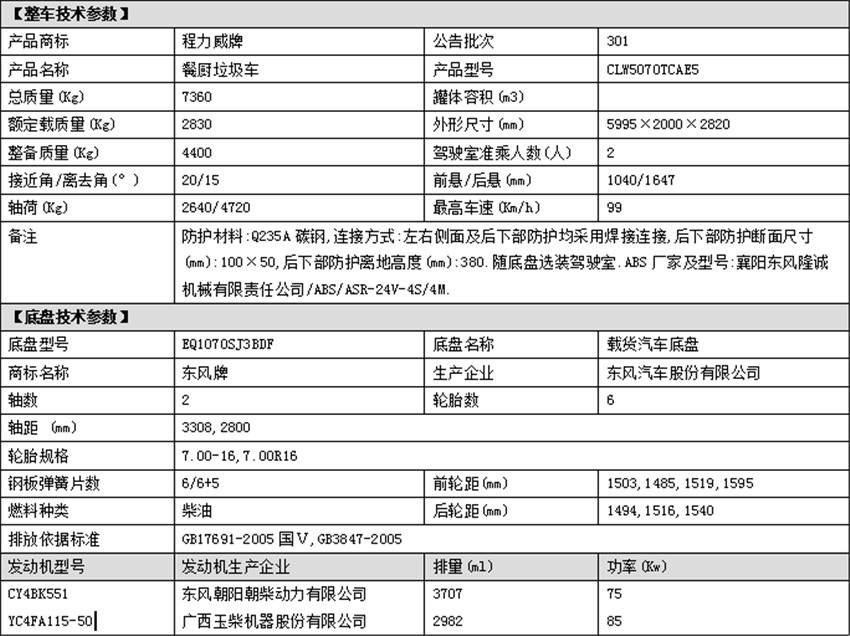 【整车技术参数】

| 产品商标 | 程力威牌 | 公告批次 | 301 |
|---|---|---|---|
| 产品名称 | 餐厨垃圾车 | 产品型号 | CLW5070TCAE5 |
| 总质量(Kg) | 7360 | 罐体容积(m3) | |
| 额定载质量(Kg) | 2830 | 外形尺寸(mm) | 5995×2000×2820 |
| 整备质量(Kg) | 4400 | 驾驶室准乘人数(人) | 2 |
| 接近角/离去角(°) | 20/15 | 前悬/后悬(mm) | 1040/1647 |
| 轴荷(Kg) | 2640/4720 | 最高车速(Km/h) | 99 |
| 备注 | 防护材料:Q235A 碳钢,连接方式:左右侧面及后下部防护均采用焊接连接,后下部防护断面尺寸(mm):100×50,后下部防护离地高度(mm):380.随底盘选装驾驶室.ABS 厂家及型号:襄阳东风隆诚机械有限责任公司/ABS/ASR-24V-4S/4M. | | |

【底盘技术参数】

| 底盘型号 | EQ1070SJ3BDF | 底盘名称 | 载货汽车底盘 |
|---|---|---|---|
| 商标名称 | 东风牌 | 生产企业 | 东风汽车股份有限公司 |
| 轴数 | 2 | 轮胎数 | 6 |
| 轴距 (mm) | 3308,2800 | | |
| 轮胎规格 | 7.00-16,7.00R16 | | |
| 钢板弹簧片数 | 6/6+5 | 前轮距(mm) | 1503,1485,1519,1595 |
| 燃料种类 | 柴油 | 后轮距(mm) | 1494,1516,1540 |
| 排放依据标准 | GB17691-2005 国V,GB3847-2005 | | |
| 发动机型号 | 发动机生产企业 | 排量(ml) | 功率(Kw) |
| CY4BK551 | 东风朝阳朝柴动力有限公司 | 3707 | 75 |
| YC4FA115-50 | 广西玉柴机器股份有限公司 | 2982 | 85 |